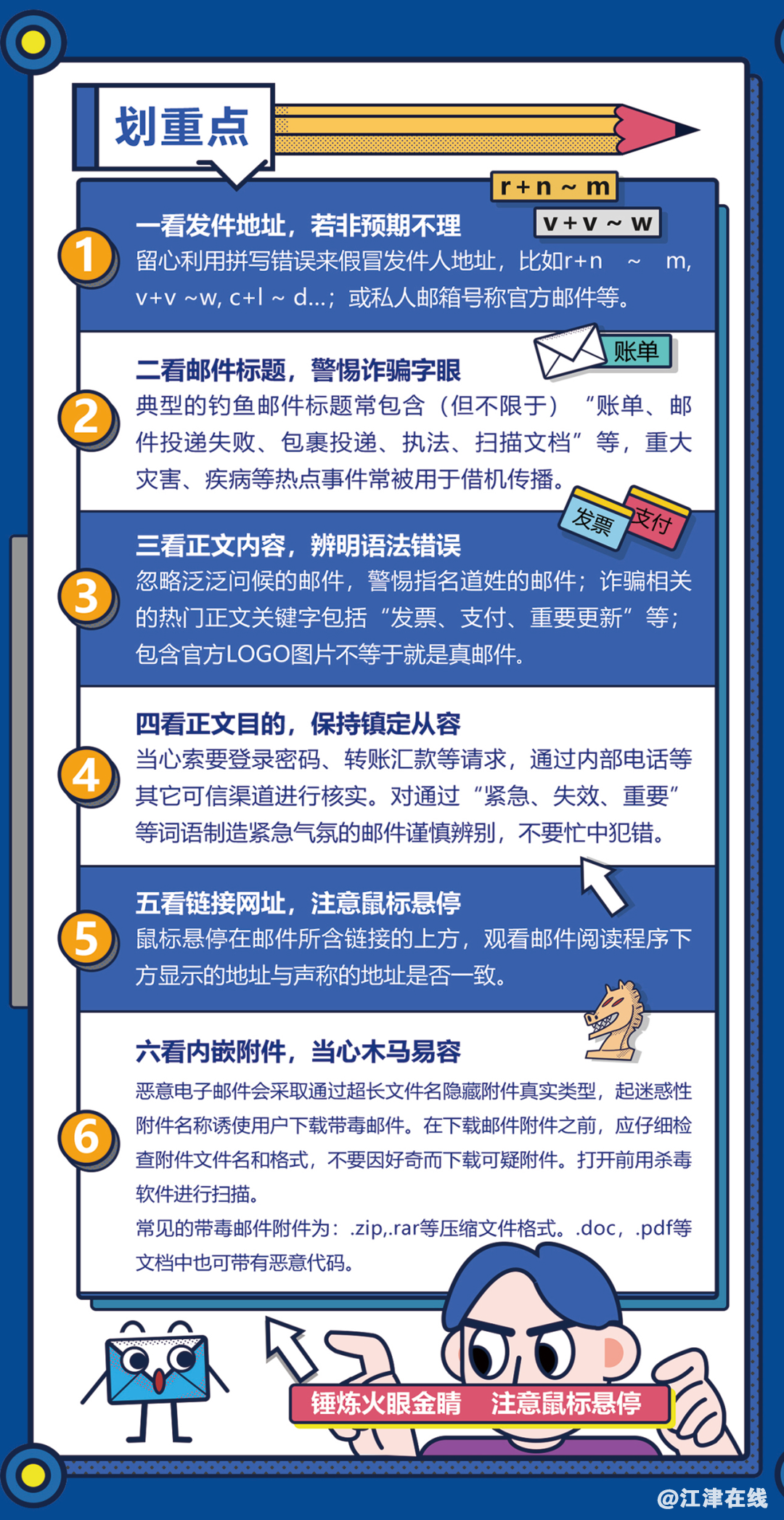 划重点

r+n ~ m
v+v ~ w

1
一看发件地址，若非预期不理
留心利用拼写错误来假冒发件人地址，比如r+n ~ m, v+v ~w, c+l ~ d...；或私人邮箱号称官方邮件等。

账单

2
二看邮件标题，警惕诈骗字眼
典型的钓鱼邮件标题常包含（但不限于）“账单、邮件投递失败、包裹投递、执法、扫描文档”等，重大灾害、疾病等热点事件常被用于借机传播。

发票
支付

3
三看正文内容，辨明语法错误
忽略泛泛问候的邮件，警惕指名道姓的邮件；诈骗相关的热门正文关键字包括“发票、支付、重要更新”等；包含官方LOGO图片不等于就是真邮件。

4
四看正文目的，保持镇定从容
当心索要登录密码、转账汇款等请求，通过内部电话等其它可信渠道进行核实。对通过“紧急、失效、重要”等词语制造紧急气氛的邮件谨慎辨别，不要忙中犯错。

5
五看链接网址，注意鼠标悬停
鼠标悬停在邮件所含链接的上方，观看邮件阅读程序下方显示的地址与声称的地址是否一致。

6
六看内嵌附件，当心木马易容
恶意电子邮件会采取通过超长文件名隐藏附件真实类型，起迷惑性附件名称诱使用户下载带毒邮件。在下载邮件附件之前，应仔细检查附件文件名和格式，不要因好奇而下载可疑附件。打开前用杀毒软件进行扫描。
常见的带毒邮件附件为：.zip,.rar等压缩文件格式。.doc，.pdf等文档中也可带有恶意代码。

锤炼火眼金睛　注意鼠标悬停

@江津在线